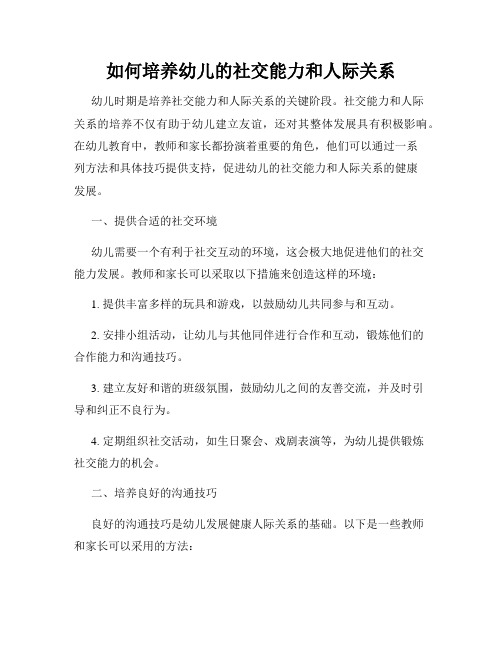 如何培养幼儿的社交能力和人际关系

幼儿时期是培养社交能力和人际关系的关键阶段。社交能力和人际关系的培养不仅有助于幼儿建立友谊，还对其整体发展具有积极影响。在幼儿教育中，教师和家长都扮演着重要的角色，他们可以通过一系列方法和具体技巧提供支持，促进幼儿的社交能力和人际关系的健康发展。

一、提供合适的社交环境

幼儿需要一个有利于社交互动的环境，这会极大地促进他们的社交能力发展。教师和家长可以采取以下措施来创造这样的环境：

1. 提供丰富多样的玩具和游戏，以鼓励幼儿共同参与和互动。

2. 安排小组活动，让幼儿与其他同伴进行合作和互动，锻炼他们的合作能力和沟通技巧。

3. 建立友好和谐的班级氛围，鼓励幼儿之间的友善交流，并及时引导和纠正不良行为。

4. 定期组织社交活动，如生日聚会、戏剧表演等，为幼儿提供锻炼社交能力的机会。

二、培养良好的沟通技巧

良好的沟通技巧是幼儿发展健康人际关系的基础。以下是一些教师和家长可以采用的方法：